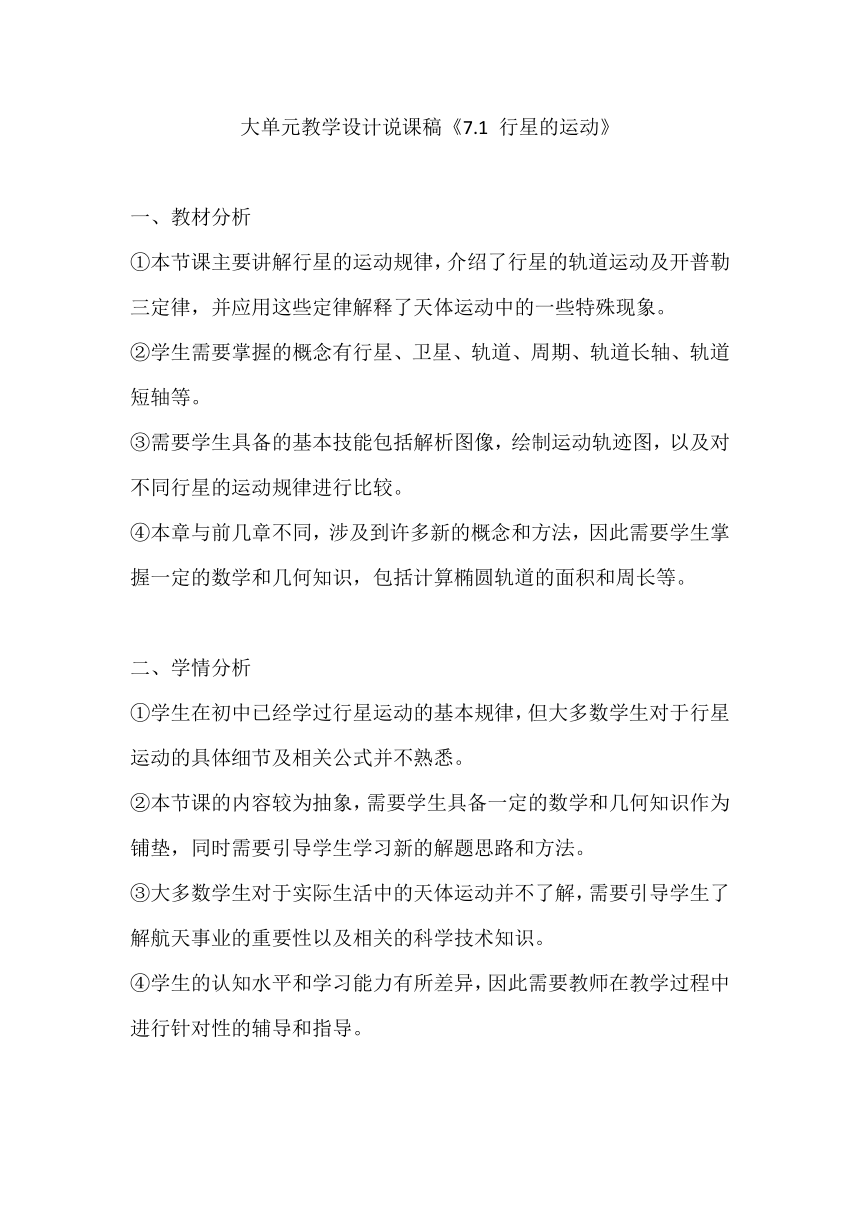 大单元教学设计说课稿《7.1 行星的运动》

一、教材分析

①本节课主要讲解行星的运动规律，介绍了行星的轨道运动及开普勒三定律，并应用这些定律解释了天体运动中的一些特殊现象。

②学生需要掌握的概念有行星、卫星、轨道、周期、轨道长轴、轨道短轴等。

③需要学生具备的基本技能包括解析图像，绘制运动轨迹图，以及对不同行星的运动规律进行比较。

④本章与前几章不同，涉及到许多新的概念和方法，因此需要学生掌握一定的数学和几何知识，包括计算椭圆轨道的面积和周长等。

二、学情分析

①学生在初中已经学过行星运动的基本规律，但大多数学生对于行星运动的具体细节及相关公式并不熟悉。

②本节课的内容较为抽象，需要学生具备一定的数学和几何知识作为铺垫，同时需要引导学生学习新的解题思路和方法。

③大多数学生对于实际生活中的天体运动并不了解，需要引导学生了解航天事业的重要性以及相关的科学技术知识。

④学生的认知水平和学习能力有所差异，因此需要教师在教学过程中进行针对性的辅导和指导。